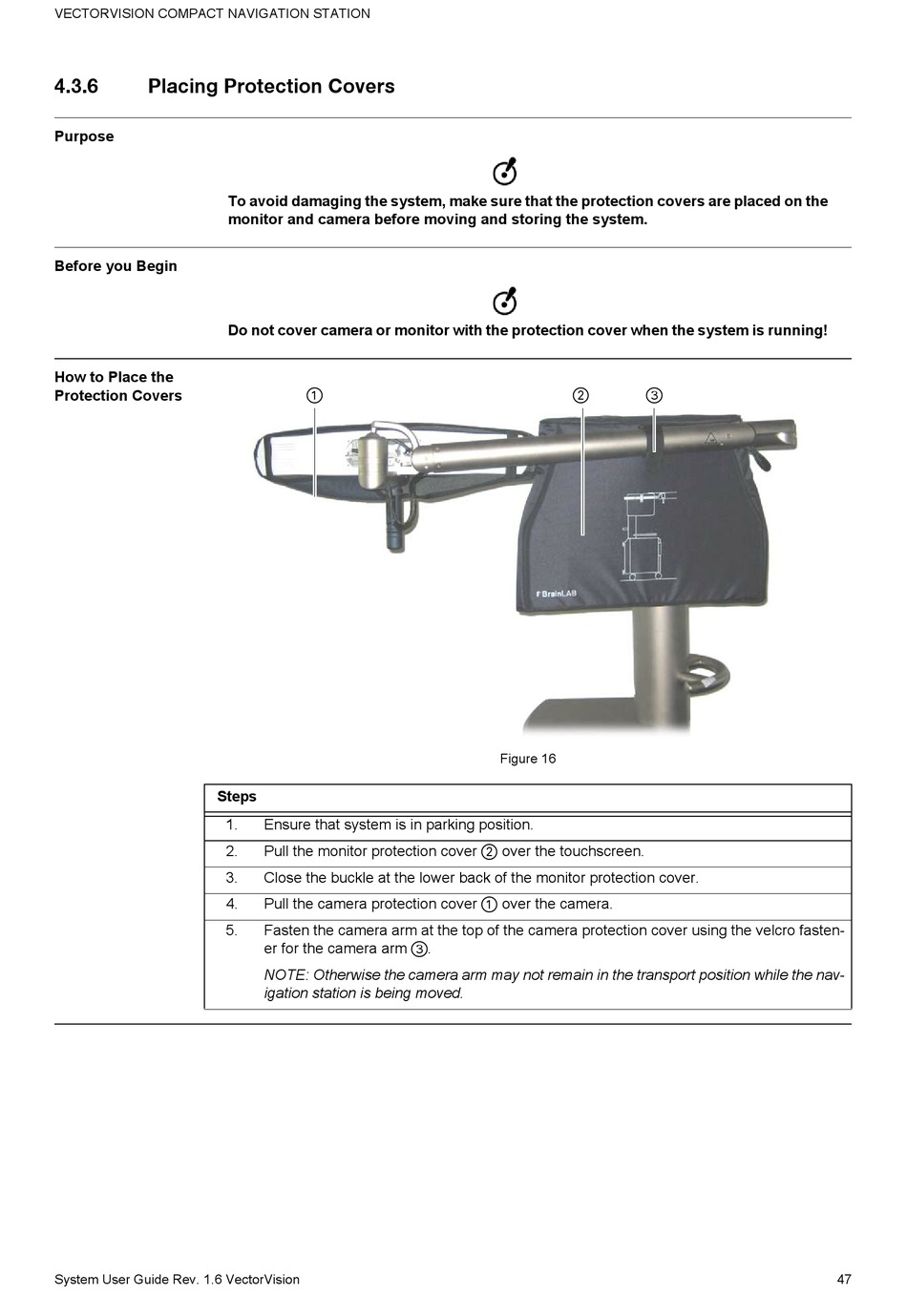 VECTORVISION COMPACT NAVIGATION STATION

4.3.6 Placing Protection Covers

Purpose

To avoid damaging the system, make sure that the protection covers are placed on the monitor and camera before moving and storing the system.

Before you Begin

Do not cover camera or monitor with the protection cover when the system is running!

How to Place the Protection Covers

①
②
③

BrainLAB

Figure 16

| Steps | |
|---|---|
| 1. | Ensure that system is in parking position. |
| 2. | Pull the monitor protection cover ② over the touchscreen. |
| 3. | Close the buckle at the lower back of the monitor protection cover. |
| 4. | Pull the camera protection cover ① over the camera. |
| 5. | Fasten the camera arm at the top of the camera protection cover using the velcro fastener for the camera arm ③. NOTE: Otherwise the camera arm may not remain in the transport position while the navigation station is being moved. |

System User Guide Rev. 1.6 VectorVision

47